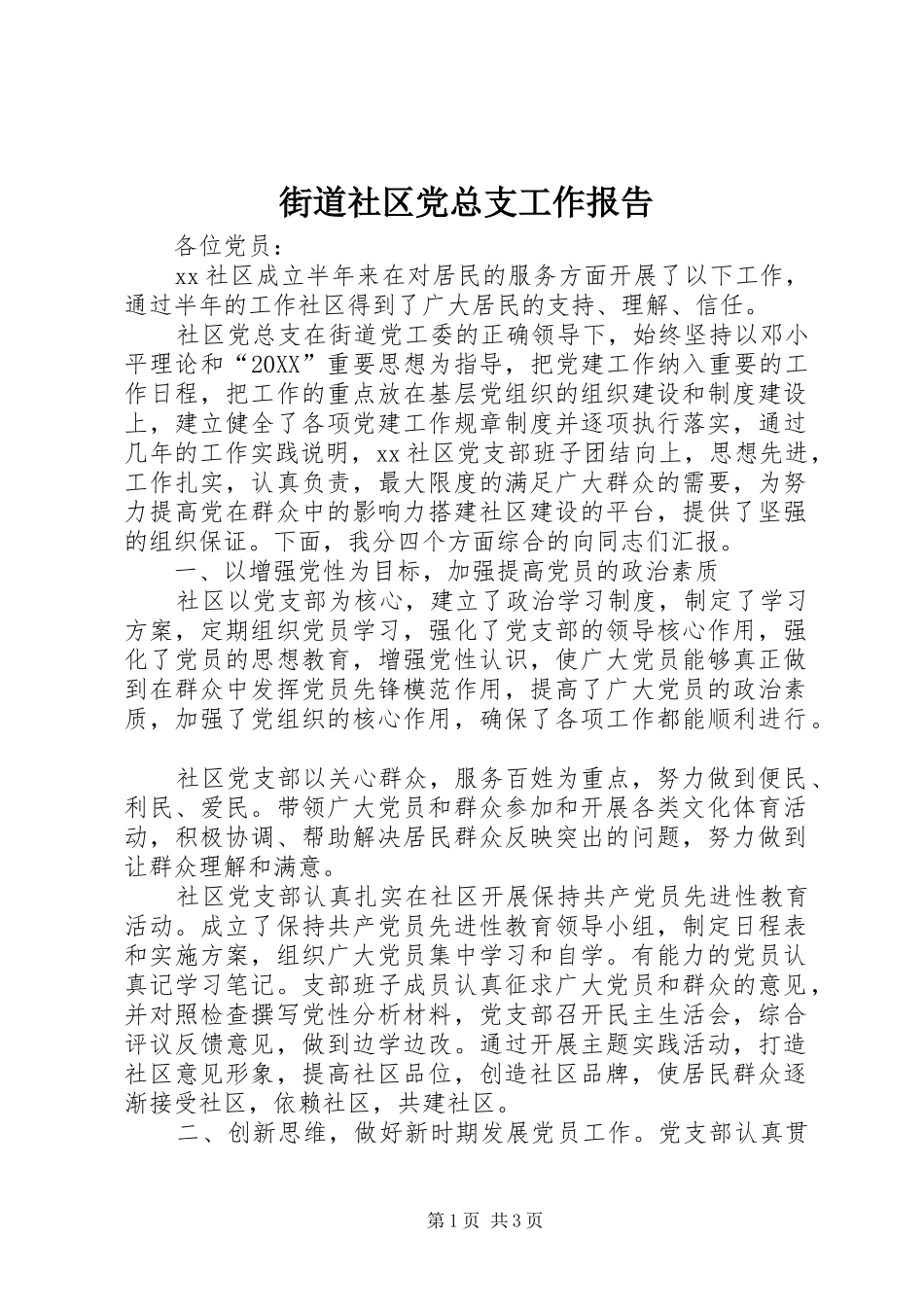 街道社区党总支工作报告

各位党员：

xx 社区成立半年来在对居民的服务方面开展了以下工作，通过半年的工作社区得到了广大居民的支持、理解、信任。

社区党总支在街道党工委的正确领导下，始终坚持以邓小平理论和“20XX”重要思想为指导，把党建工作纳入重要的工作日程，把工作的重点放在基层党组织的组织建设和制度建设上，建立健全了各项党建工作规章制度并逐项执行落实，通过几年的工作实践说明，xx 社区党支部班子团结向上，思想先进，工作扎实，认真负责，最大限度的满足广大群众的需要，为努力提高党在群众中的影响力搭建社区建设的平台，提供了坚强的组织保证。下面，我分四个方面综合的向同志们汇报。

一、以增强党性为目标，加强提高党员的政治素质

社区以党支部为核心，建立了政治学习制度，制定了学习方案，定期组织党员学习，强化了党支部的领导核心作用，强化了党员的思想教育，增强党性认识，使广大党员能够真正做到在群众中发挥党员先锋模范作用，提高了广大党员的政治素质，加强了党组织的核心作用，确保了各项工作都能顺利进行。

社区党支部以关心群众，服务百姓为重点，努力做到便民、利民、爱民。带领广大党员和群众参加和开展各类文化体育活动，积极协调、帮助解决居民群众反映突出的问题，努力做到让群众理解和满意。

社区党支部认真扎实在社区开展保持共产党员先进性教育活动。成立了保持共产党员先进性教育领导小组，制定日程表和实施方案，组织广大党员集中学习和自学。有能力的党员认真记学习笔记。支部班子成员认真征求广大党员和群众的意见，并对照检查撰写党性分析材料，党支部召开民主生活会，综合评议反馈意见，做到边学边改。通过开展主题实践活动，打造社区意见形象，提高社区品位，创造社区品牌，使居民群众逐渐接受社区，依赖社区，共建社区。

二、创新思维，做好新时期发展党员工作。党支部认真贯

第 1 页 共 3 页